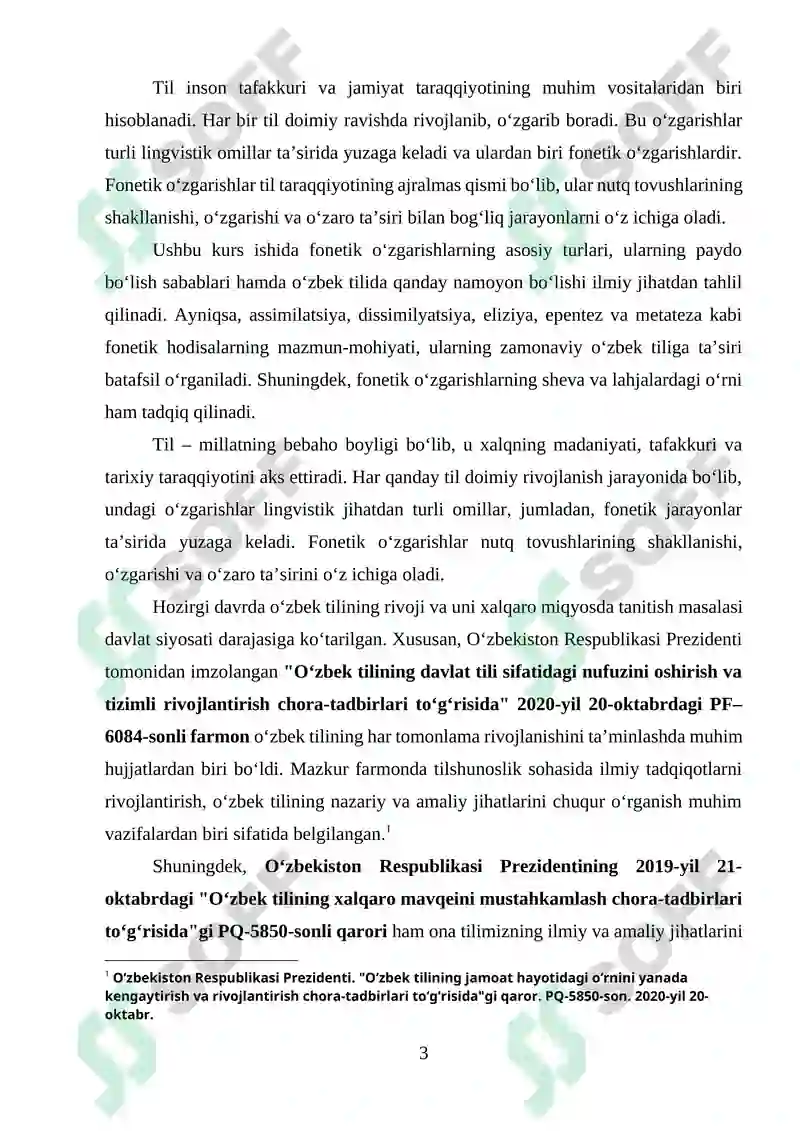 Til inson tafakkuri va jamiyat taraqqiyotining muhim vositalaridan biri hisoblanadi. Har bir til doimiy ravishda rivojlanib, o'zgarib boradi. Bu o'zgarishlar turli lingvistik omillar ta'sirida yuzaga keladi va ulardan biri fonetik o'zgarishlardir. Fonetik o'zgarishlar til taraqqiyotining ajralmas qismi bo'lib, ular nutq tovushlarining shakllanishi, o'zgarishi va o'zaro ta'siri bilan bog'liq jarayonlarni o'z ichiga oladi.

Ushbu kurs ishida fonetik o'zgarishlarning asosiy turlari, ularning paydo bo'lish sabablari hamda o'zbek tilida qanday namoyon bo'lishi ilmiy jihatdan tahlil qilinadi. Ayniqsa, assimilatsiya, dissimilyatsiya, eliziya, epentez va metateza kabi fonetik hodisalarning mazmun-mohiyati, ularning zamonaviy o'zbek tiliga ta'siri batafsil o'rganiladi. Shuningdek, fonetik o'zgarishlarning sheva va lahjalardagi o'rni ham tadqiq qilinadi.

Til – millatning bebaho boyligi bo'lib, u xalqning madaniyati, tafakkuri va tarixiy taraqqiyotini aks ettiradi. Har qanday til doimiy rivojlanish jarayonida bo'lib, undagi o'zgarishlar lingvistik jihatdan turli omillar, jumladan, fonetik jarayonlar ta'sirida yuzaga keladi. Fonetik o'zgarishlar nutq tovushlarining shakllanishi, o'zgarishi va o'zaro ta'sirini o'z ichiga oladi.

Hozirgi davrda o'zbek tilining rivoji va uni xalqaro miqyosda tanitish masalasi davlat siyosati darajasiga ko'tarilgan. Xususan, O'zbekiston Respublikasi Prezidenti tomonidan imzolangan "O'zbek tilining davlat tili sifatidagi nufuzini oshirish va tizimli rivojlantirish chora-tadbirlari to'g'risida" 2020-yil 20-oktabrdagi PF–6084-sonli farmon o'zbek tilining har tomonlama rivojlanishini ta'minlashda muhim hujjatlardan biri bo'ldi. Mazkur farmonda tilshunoslik sohasida ilmiy tadqiqotlarni rivojlantirish, o'zbek tilining nazariy va amaliy jihatlarini chuqur o'rganish muhim vazifalardan biri sifatida belgilangan.$^{1}$

Shuningdek, O'zbekiston Respublikasi Prezidentining 2019-yil 21-oktabrdagi "O'zbek tilining xalqaro mavqeini mustahkamlash chora-tadbirlari to'g'risida"gi PQ-5850-sonli qarori ham ona tilimizning ilmiy va amaliy jihatlarini

$^{1}$ O'zbekiston Respublikasi Prezidenti. "O'zbek tilining jamoat hayotidagi o'rnini yanada kengaytirish va rivojlantirish chora-tadbirlari to'g'risida"gi qaror. PQ-5850-son. 2020-yil 20-oktabr.

3

SOFF